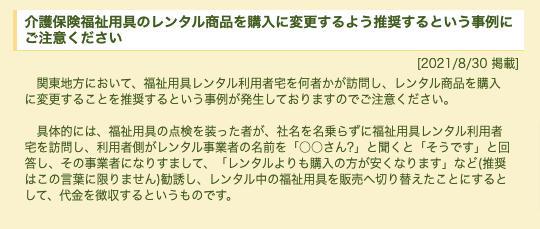 介護保険福祉用具のレンタル商品を購入に変更するよう推奨するという事例にご注意ください

[2021/8/30 掲載]

関東地方において、福祉用具レンタル利用者宅を何者かが訪問し、レンタル商品を購入に変更することを推奨するという事例が発生しておりますのでご注意ください。

具体的には、福祉用具の点検を装った者が、社名を名乗らずに福祉用具レンタル利用者宅を訪問し、利用者側がレンタル事業者の名前を「○○さん?」と聞くと「そうです」と回答し、その事業者になりすまして、「レンタルよりも購入の方が安くなります」など(推奨はこの言葉に限りません)勧誘し、レンタル中の福祉用具を販売へ切り替えたことにするとして、代金を徴収するというものです。